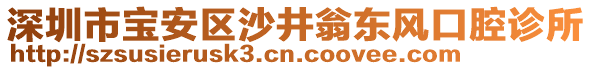 深圳市宝安区沙井翁东风口腔诊所
http://szsusierusk3.cn.coovee.com